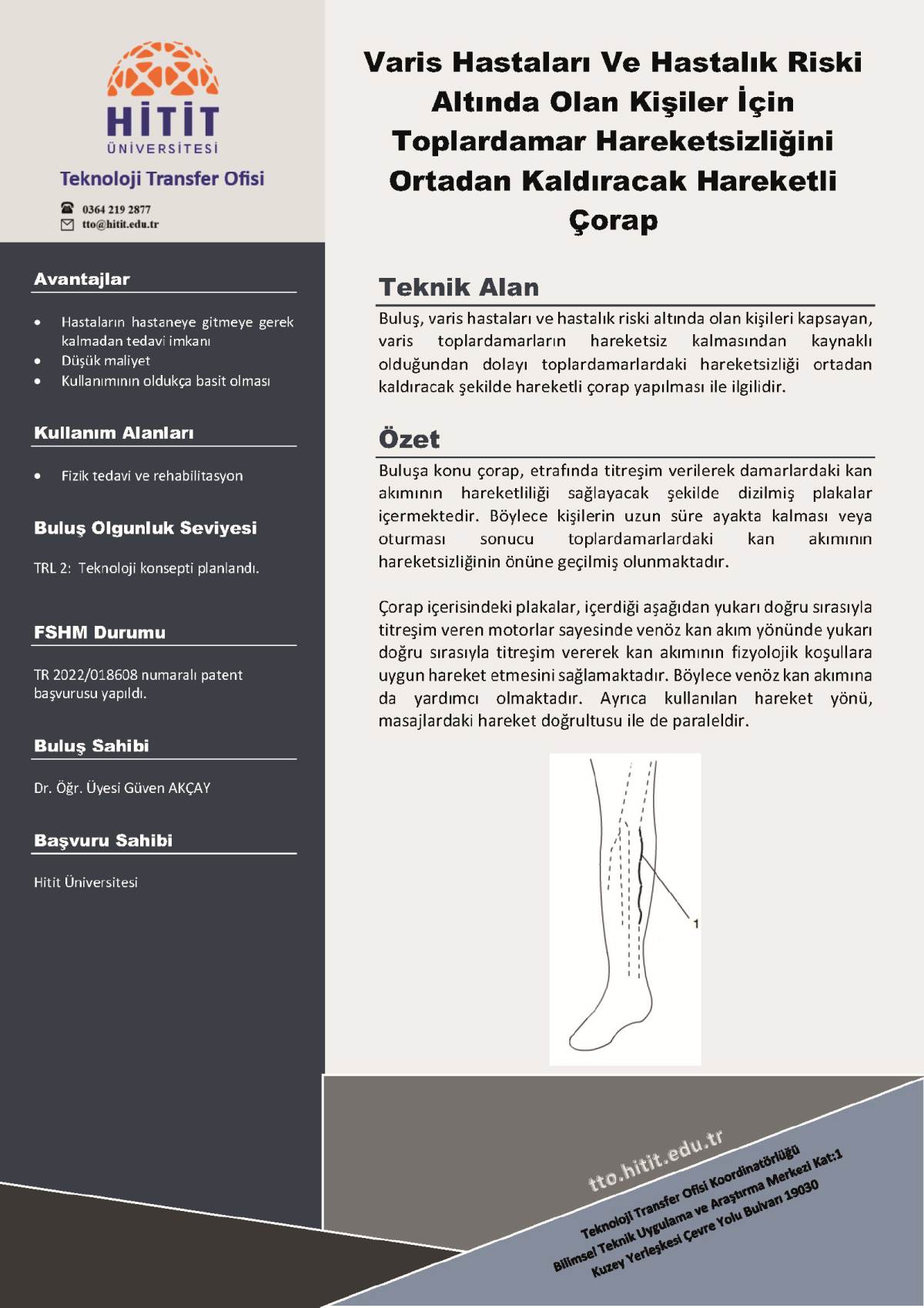 HİTİT
ÜNİVERSİTESİ

Teknoloji Transfer Ofisi

0364 219 2877
tto@hitit.edu.tr

Avantajlar

• Hastaların hastaneye gitmeye gerek kalmadan tedavi imkanı
• Düşük maliyet
• Kullanımının oldukça basit olması

Kullanım Alanları

• Fizik tedavi ve rehabilitasyon

Buluş Olgunluk Seviyesi

TRL 2: Teknoloji konsepti planlandı.

FSHM Durumu

TR 2022/018608 numaralı patent başvurusu yapıldı.

Buluş Sahibi

Dr. Öğr. Üyesi Güven AKÇAY

Başvuru Sahibi

Hitit Üniversitesi

Varis Hastaları Ve Hastalık Riski Altında Olan Kişiler İçin Toplardamar Hareketsizliğini Ortadan Kaldıracak Hareketli Çorap

Teknik Alan

Buluş, varis hastaları ve hastalık riski altında olan kişileri kapsayan, varis toplardamarların hareketsiz kalmasından kaynaklı olduğundan dolayı toplardamarlardaki hareketsizliği ortadan kaldıracak şekilde hareketli çorap yapılması ile ilgilidir.

Özet

Buluşa konu çorap, etrafında titreşim verilerek damarlardaki kan akımının hareketliliği sağlayacak şekilde dizilmiş plakalar içermektedir. Böylece kişilerin uzun süre ayakta kalması veya oturması sonucu toplardamarlardaki kan akımının hareketsizliğinin önüne geçilmiş olunmaktadır.

Çorap içerisindeki plakalar, içerdiği aşağıdan yukarı doğru sırasıyla titreşim veren motorlar sayesinde venöz kan akım yönünde yukarı doğru sırasıyla titreşim vererek kan akımının fizyolojik koşullara uygun hareket etmesini sağlamaktadır. Böylece venöz kan akımına da yardımcı olmaktadır. Ayrıca kullanılan hareket yönü, masajlardaki hareket doğrultusu ile de paraleldir.

1

tto.hitit.edu.tr
Teknoloji Transfer Ofisi Koordinatörlüğü
Bilimsel Teknik Uygulama ve Araştırma Merkezi Kat:1
Kuzey Yerleşkesi Çevre Yolu Bulvarı 19030